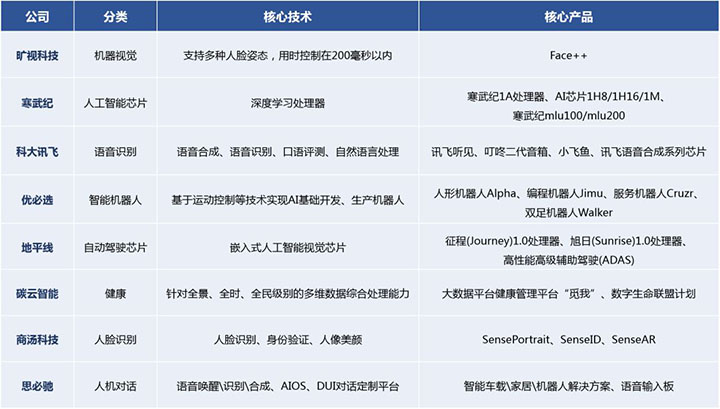 | 公司 | 分类 | 核心技术 | 核心产品 |
|---|---|---|---|
| 旷视科技 | 机器视觉 | 支持多种人脸姿态，用时控制在200毫秒以内 | Face++ |
| 寒武纪 | 人工智能芯片 | 深度学习处理器 | 寒武纪1A处理器、AI芯片1H8/1H16/1M、寒武纪mlu100/mlu200 |
| 科大讯飞 | 语音识别 | 语音合成、语音识别、口语评测、自然语言处理 | 讯飞听见、叮咚二代音箱、小飞鱼、讯飞语音合成系列芯片 |
| 优必选 | 智能机器人 | 基于运动控制等技术实现AI基础开发、生产机器人 | 人形机器人Alpha、编程机器人Jimu、服务机器人Cruzr、双足机器人Walker |
| 地平线 | 自动驾驶芯片 | 嵌入式人工智能视觉芯片 | 征程(Journey)1.0处理器、旭日(Sunrise)1.0处理器、高性能高级辅助驾驶(ADAS) |
| 碳云智能 | 健康 | 针对全景、全时、全民级别的多维数据综合处理能力 | 大数据平台健康管理平台“觅我”、数字生命联盟计划 |
| 商汤科技 | 人脸识别 | 人脸识别、身份验证、人像美颜 | SensePortrait、SenseID、SenseAR |
| 思必驰 | 人机对话 | 语音唤醒\识别\合成、AIOS、DUI对话定制平台 | 智能车载\家居\机器人解决方案、语音输入板 |